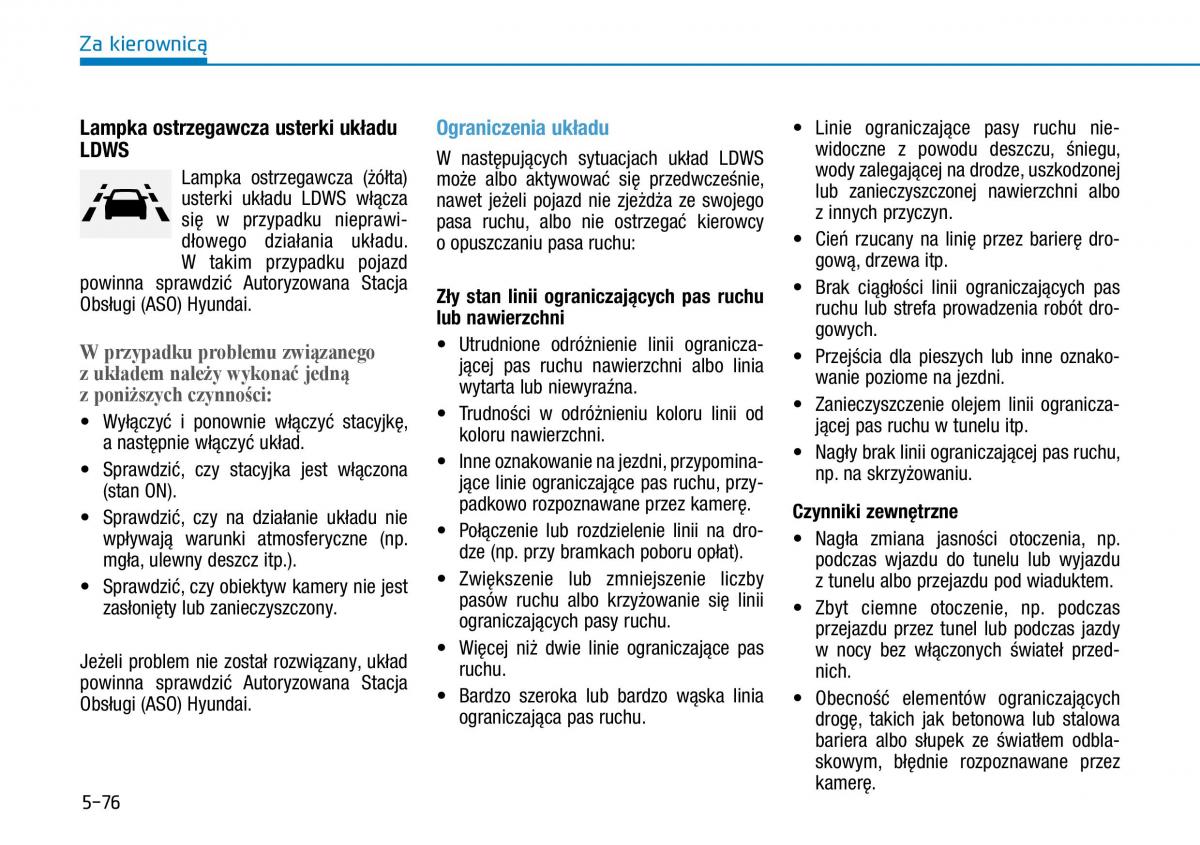 Za kierownicą

Lampka ostrzegawcza usterki układu LDWS

Lampka ostrzegawcza (żółta) usterki układu LDWS włącza się w przypadku nieprawidłowego działania układu. W takim przypadku pojazd powinna sprawdzić Autoryzowana Stacja Obsługi (ASO) Hyundai.

W przypadku problemu związanego z układem należy wykonać jedną z poniższych czynności:
• Wyłączyć i ponownie włączyć stacyjkę, a następnie włączyć układ.
• Sprawdzić, czy stacyjka jest włączona (stan ON).
• Sprawdzić, czy na działanie układu nie wpływają warunki atmosferyczne (np. mgła, ulewny deszcz itp.).
• Sprawdzić, czy obiektyw kamery nie jest zasłonięty lub zanieczyszczony.

Jeżeli problem nie został rozwiązany, układ powinna sprawdzić Autoryzowana Stacja Obsługi (ASO) Hyundai.

Ograniczenia układu

W następujących sytuacjach układ LDWS może albo aktywować się przedwcześnie, nawet jeżeli pojazd nie zjeżdża ze swojego pasa ruchu, albo nie ostrzegać kierowcy o opuszczaniu pasa ruchu:

Zły stan linii ograniczających pas ruchu lub nawierzchni
• Utrudnione odróżnienie linii ograniczającej pas ruchu nawierzchni albo linia wytarta lub niewyraźna.
• Trudności w odróżnieniu koloru linii od koloru nawierzchni.
• Inne oznakowanie na jezdni, przypominające linie ograniczające pas ruchu, przypadkowo rozpoznawane przez kamerę.
• Połączenie lub rozdzielenie linii na drodze (np. przy bramkach poboru opłat).
• Zwiększenie lub zmniejszenie liczby pasów ruchu albo krzyżowanie się linii ograniczających pasy ruchu.
• Więcej niż dwie linie ograniczające pas ruchu.
• Bardzo szeroka lub bardzo wąska linia ograniczająca pas ruchu.

• Linie ograniczające pasy ruchu niewidoczne z powodu deszczu, śniegu, wody zalegającej na drodze, uszkodzonej lub zanieczyszczonej nawierzchni albo z innych przyczyn.
• Cień rzucany na linię przez barierę drogową, drzewa itp.
• Brak ciągłości linii ograniczających pas ruchu lub strefa prowadzenia robót drogowych.
• Przejścia dla pieszych lub inne oznakowanie poziome na jezdni.
• Zanieczyszczenie olejem linii ograniczającej pas ruchu w tunelu itp.
• Nagły brak linii ograniczającej pas ruchu, np. na skrzyżowaniu.

Czynniki zewnętrzne
• Nagła zmiana jasności otoczenia, np. podczas wjazdu do tunelu lub wyjazdu z tunelu albo przejazdu pod wiaduktem.
• Zbyt ciemne otoczenie, np. podczas przejazdu przez tunel lub podczas jazdy w nocy bez włączonych świateł przednich.
• Obecność elementów ograniczających drogę, takich jak betonowa lub stalowa bariera albo słupek ze światłem odblaskowym, błędnie rozpoznawane przez kamerę.

5-76